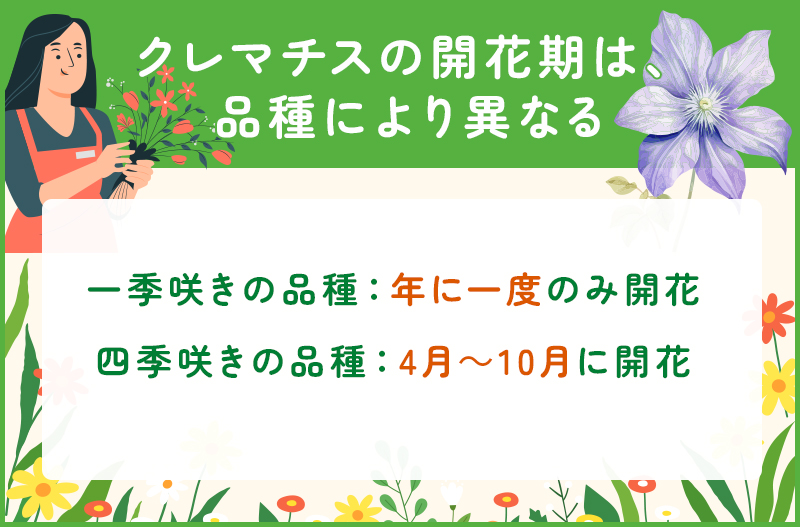 クレマチスの開花期は、品種により異なる

一季咲きの品種：年に一度のみ開花

四季咲きの品種：4月～10月に開花